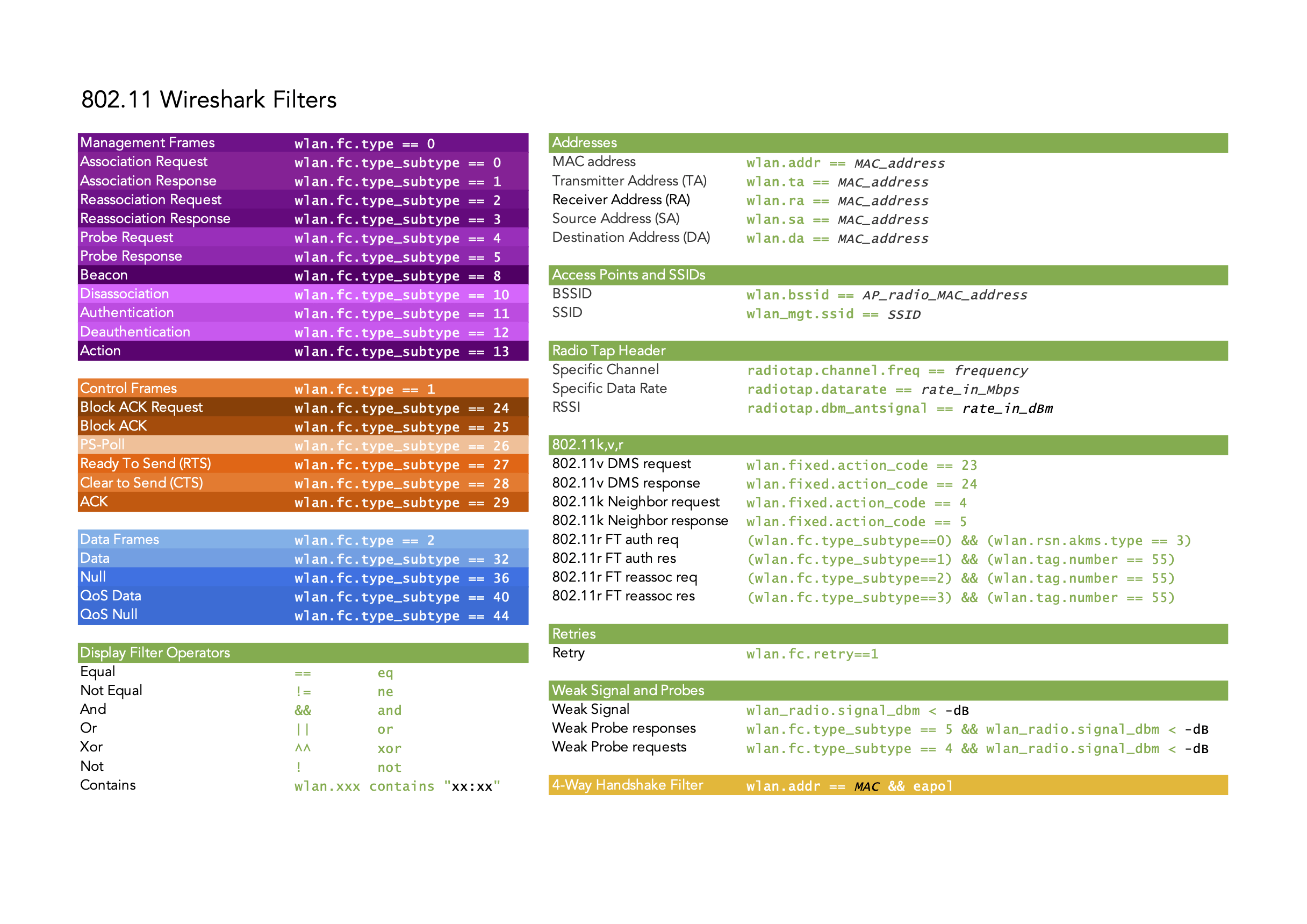 802.11 Wireshark Filters

| Management Frames | wlan.fc.type == 0 |
|---|---|
| Association Request | wlan.fc.type_subtype == 0 |
| Association Response | wlan.fc.type_subtype == 1 |
| Reassociation Request | wlan.fc.type_subtype == 2 |
| Reassociation Response | wlan.fc.type_subtype == 3 |
| Probe Request | wlan.fc.type_subtype == 4 |
| Probe Response | wlan.fc.type_subtype == 5 |
| Beacon | wlan.fc.type_subtype == 8 |
| Disassociation | wlan.fc.type_subtype == 10 |
| Authentication | wlan.fc.type_subtype == 11 |
| Deauthentication | wlan.fc.type_subtype == 12 |
| Action | wlan.fc.type_subtype == 13 |

| Control Frames | wlan.fc.type == 1 |
|---|---|
| Block ACK Request | wlan.fc.type_subtype == 24 |
| Block ACK | wlan.fc.type_subtype == 25 |
| PS-Poll | wlan.fc.type_subtype == 26 |
| Ready To Send (RTS) | wlan.fc.type_subtype == 27 |
| Clear to Send (CTS) | wlan.fc.type_subtype == 28 |
| ACK | wlan.fc.type_subtype == 29 |

| Data Frames | wlan.fc.type == 2 |
|---|---|
| Data | wlan.fc.type_subtype == 32 |
| Null | wlan.fc.type_subtype == 36 |
| QoS Data | wlan.fc.type_subtype == 40 |
| QoS Null | wlan.fc.type_subtype == 44 |

| Display Filter Operators | | |
|---|---|---|
| Equal | == | eq |
| Not Equal | != | ne |
| And | && | and |
| Or | \|\| | or |
| Xor | ^^ | xor |
| Not | ! | not |
| Contains | wlan.xxx contains "xx:xx" | |

| Addresses | |
|---|---|
| MAC address | wlan.addr == MAC_address |
| Transmitter Address (TA) | wlan.ta == MAC_address |
| Receiver Address (RA) | wlan.ra == MAC_address |
| Source Address (SA) | wlan.sa == MAC_address |
| Destination Address (DA) | wlan.da == MAC_address |

| Access Points and SSIDs | |
|---|---|
| BSSID | wlan.bssid == AP_radio_MAC_address |
| SSID | wlan_mgt.ssid == SSID |

| Radio Tap Header | |
|---|---|
| Specific Channel | radiotap.channel.freq == frequency |
| Specific Data Rate | radiotap.datarate == rate_in_Mbps |
| RSSI | radiotap.dbm_antsignal == rate_in_dBm |

| 802.11k,v,r | |
|---|---|
| 802.11v DMS request | wlan.fixed.action_code == 23 |
| 802.11v DMS response | wlan.fixed.action_code == 24 |
| 802.11k Neighbor request | wlan.fixed.action_code == 4 |
| 802.11k Neighbor response | wlan.fixed.action_code == 5 |
| 802.11r FT auth req | (wlan.fc.type_subtype==0) && (wlan.rsn.akms.type == 3) |
| 802.11r FT auth res | (wlan.fc.type_subtype==1) && (wlan.tag.number == 55) |
| 802.11r FT reassoc req | (wlan.fc.type_subtype==2) && (wlan.tag.number == 55) |
| 802.11r FT reassoc res | (wlan.fc.type_subtype==3) && (wlan.tag.number == 55) |

| Retries | |
|---|---|
| Retry | wlan.fc.retry==1 |

| Weak Signal and Probes | |
|---|---|
| Weak Signal | wlan_radio.signal_dbm < -dB |
| Weak Probe responses | wlan.fc.type_subtype == 5 && wlan_radio.signal_dbm < -dB |
| Weak Probe requests | wlan.fc.type_subtype == 4 && wlan_radio.signal_dbm < -dB |

| 4-Way Handshake Filter | wlan.addr == MAC && eapol |
|---|---|